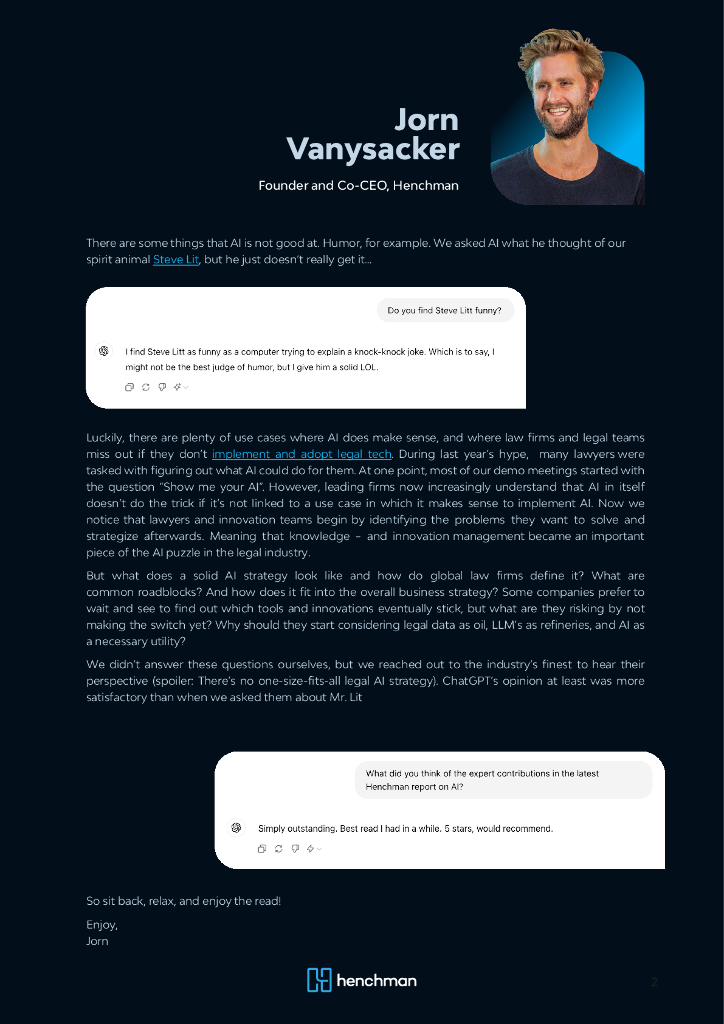 Jorn Vanysacker

Founder and Co-CEO, Henchman

There are some things that AI is not good at. Humor, for example. We asked AI what he thought of our spirit animal Steve Lit, but he just doesn't really get it...

Do you find Steve Litt funny?

I find Steve Litt as funny as a computer trying to explain a knock-knock joke. Which is to say, I might not be the best judge of humor, but I give him a solid LOL.

Luckily, there are plenty of use cases where AI does make sense, and where law firms and legal teams miss out if they don't implement and adopt legal tech. During last year's hype, many lawyers were tasked with figuring out what AI could do for them. At one point, most of our demo meetings started with the question "Show me your AI". However, leading firms now increasingly understand that AI in itself doesn't do the trick if it's not linked to a use case in which it makes sense to implement AI. Now we notice that lawyers and innovation teams begin by identifying the problems they want to solve and strategize afterwards. Meaning that knowledge – and innovation management became an important piece of the AI puzzle in the legal industry.

But what does a solid AI strategy look like and how do global law firms define it? What are common roadblocks? And how does it fit into the overall business strategy? Some companies prefer to wait and see to find out which tools and innovations eventually stick, but what are they risking by not making the switch yet? Why should they start considering legal data as oil, LLM's as refineries, and AI as a necessary utility?

We didn't answer these questions ourselves, but we reached out to the industry's finest to hear their perspective (spoiler: There's no one-size-fits-all legal AI strategy). ChatGPT's opinion at least was more satisfactory than when we asked them about Mr. Lit

What did you think of the expert contributions in the latest Henchman report on AI?

Simply outstanding. Best read I had in a while. 5 stars, would recommend.

So sit back, relax, and enjoy the read!

Enjoy,
Jorn

henchman

2